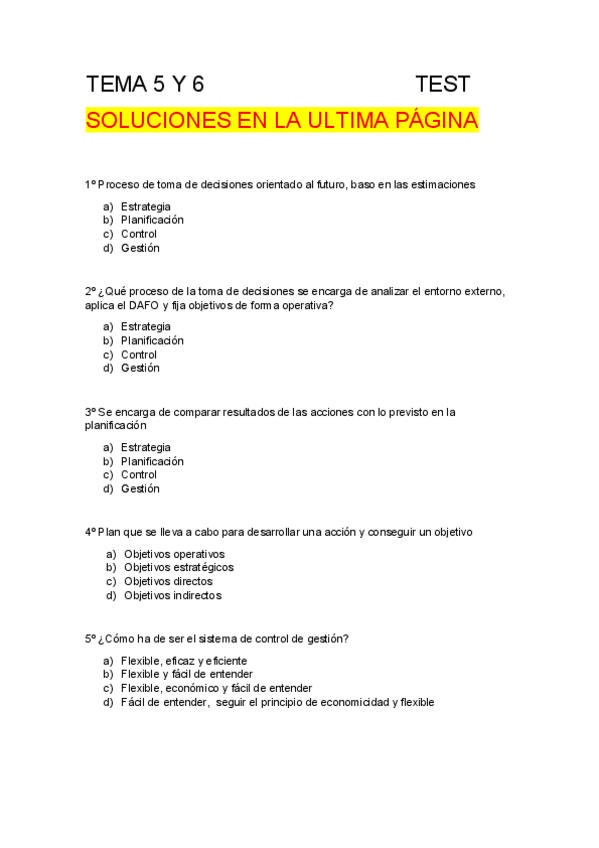 TEMA 5 Y 6 TEST

SOLUCIONES EN LA ULTIMA PÁGINA

1º Proceso de toma de decisiones orientado al futuro, baso en las estimaciones

a) Estrategia
b) Planificación
c) Control
d) Gestión

2º ¿Qué proceso de la toma de decisiones se encarga de analizar el entorno externo, aplica el DAFO y fija objetivos de forma operativa?

a) Estrategia
b) Planificación
c) Control
d) Gestión

3º Se encarga de comparar resultados de las acciones con lo previsto en la planificación

a) Estrategia
b) Planificación
c) Control
d) Gestión

4º Plan que se lleva a cabo para desarrollar una acción y conseguir un objetivo

a) Objetivos operativos
b) Objetivos estratégicos
c) Objetivos directos
d) Objetivos indirectos

5º ¿Cómo ha de ser el sistema de control de gestión?

a) Flexible, eficaz y eficiente
b) Flexible y fácil de entender
c) Flexible, económico y fácil de entender
d) Fácil de entender, seguir el principio de economicidad y flexible